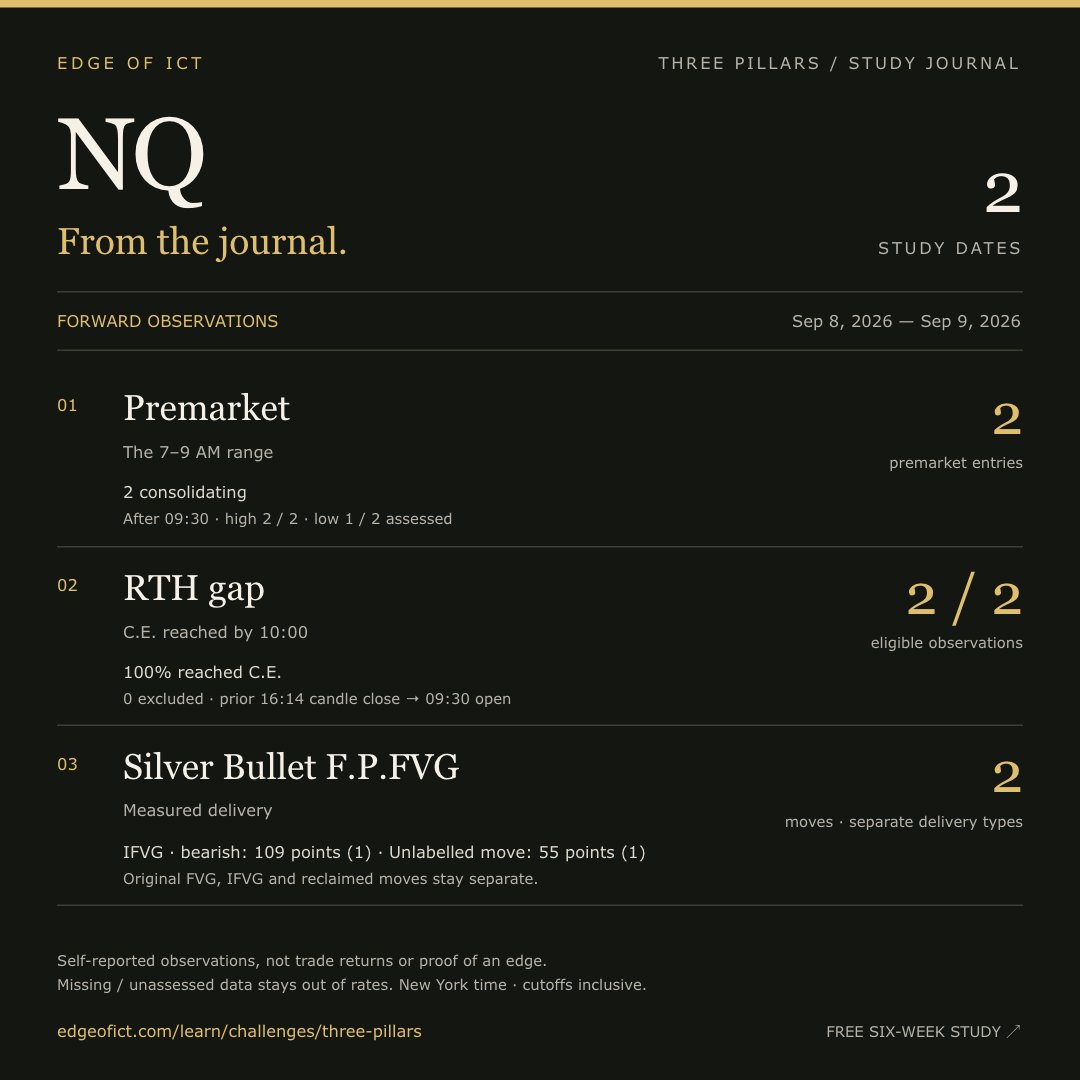 EDGE OF ICT

THREE PILLARS / STUDY JOURNAL

NQ

From the journal.

2

STUDY DATES

FORWARD OBSERVATIONS

Sep 8, 2026 — Sep 9, 2026

01

Premarket

The 7–9 AM range

2 consolidating

After 09:30 · high 2 / 2 · low 1 / 2 assessed

2

premarket entries

02

RTH gap

C.E. reached by 10:00

100% reached C.E.

0 excluded · prior 16:14 candle close → 09:30 open

2 / 2

eligible observations

03

Silver Bullet F.P.FVG

Measured delivery

IFVG · bearish: 109 points (1) · Unlabelled move: 55 points (1)

Original FVG, IFVG and reclaimed moves stay separate.

2

moves · separate delivery types

Self-reported observations, not trade returns or proof of an edge.
Missing / unassessed data stays out of rates. New York time · cutoffs inclusive.

edgeofict.com/learn/challenges/three-pillars

FREE SIX-WEEK STUDY ↗